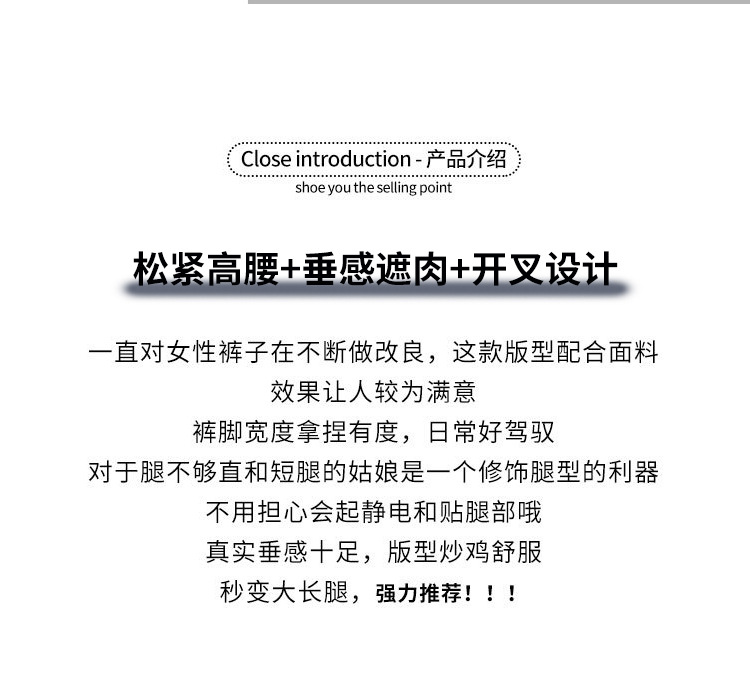 Close introduction - 产品介绍
shoe you the selling point

松紧高腰+垂感遮肉+开叉设计

一直对女性裤子在不断做改良，这款版型配合面料
效果让人较为满意
裤脚宽度拿捏有度，日常好驾驭
对于腿不够直和短腿的姑娘是一个修饰腿型的利器
不用担心会起静电和贴腿部哦
真实垂感十足，版型炒鸡舒服
秒变大长腿，强力推荐！！！